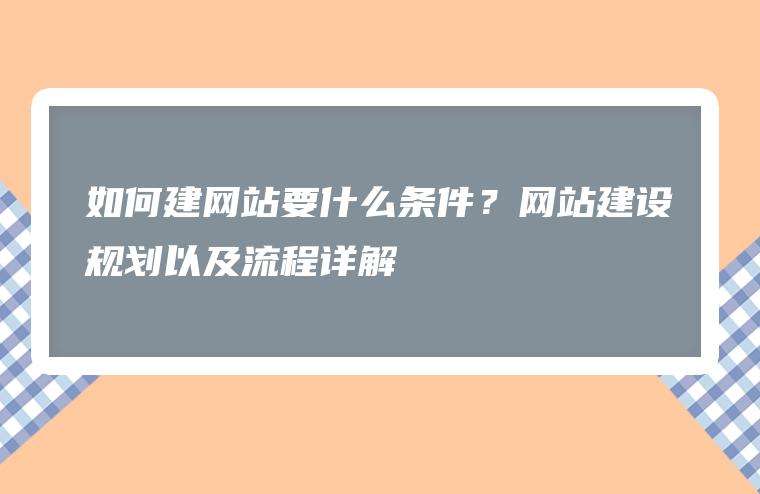 如何建网站要什么条件？网站建设规划以及流程详解